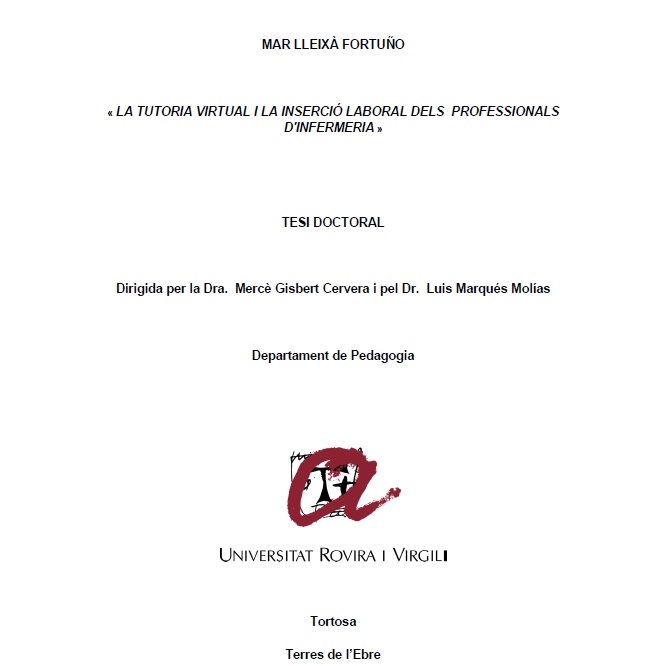 MAR LLEIXÀ FORTUÑO

« LA TUTORIA VIRTUAL I LA INSERCIÓ LABORAL DELS PROFESSIONALS D'INFERMERIA »

TESI DOCTORAL

Dirigida per la Dra. Mercè Gisbert Cervera i pel Dr. Luis Marqués Molías

Departament de Pedagogia

UNIVERSITAT ROVIRA I VIRGILI

Tortosa

Terres de l'Ebre